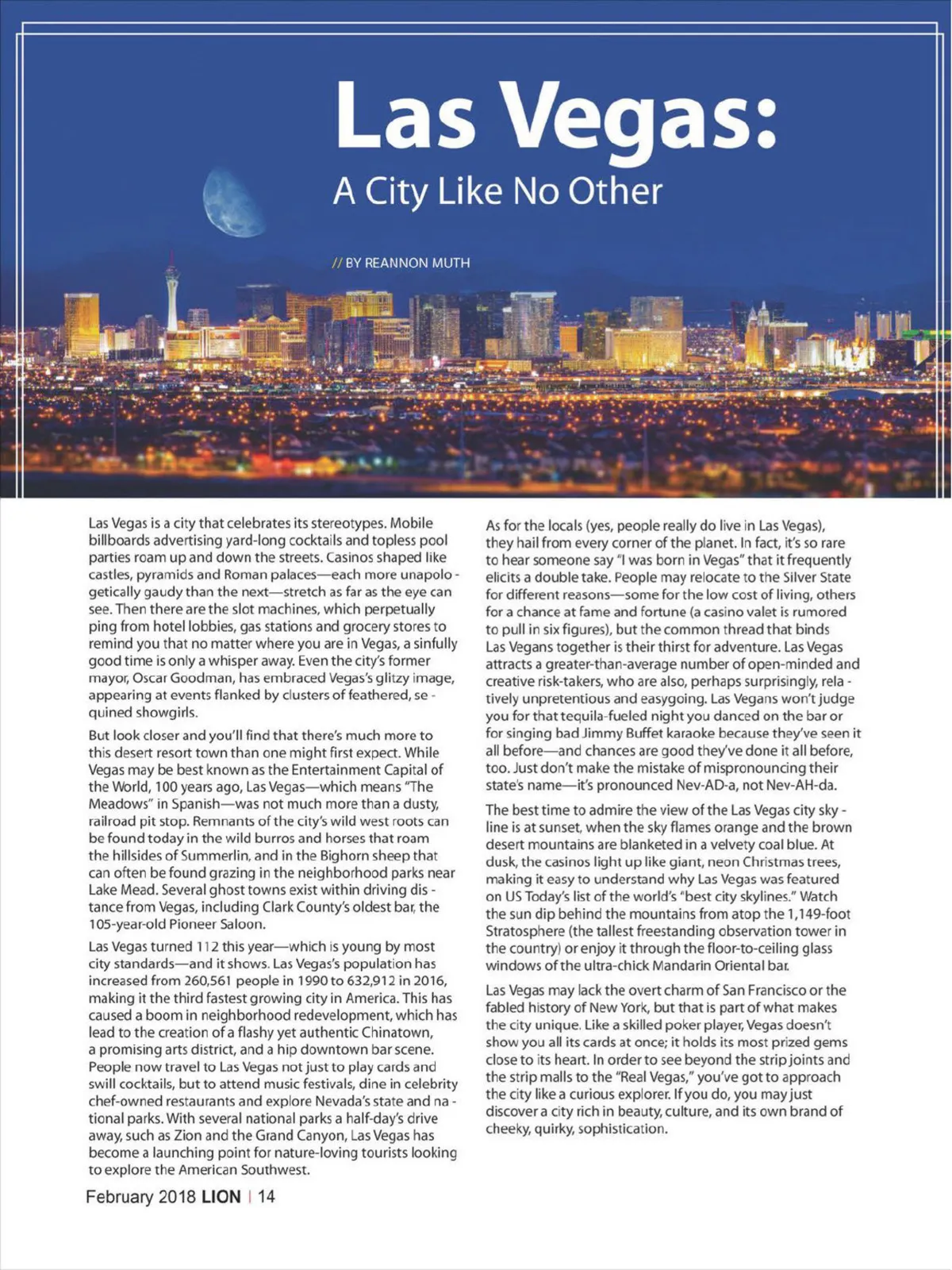 Las Vegas:
A City Like No Other

// BY REANNON MUTH

Las Vegas is a city that celebrates its stereotypes. Mobile billboards advertising yard-long cocktails and topless pool parties roam up and down the streets. Casinos shaped like castles, pyramids and Roman palaces—each more unapologetically gaudy than the next—stretch as far as the eye can see. Then there are the slot machines, which perpetually ping from hotel lobbies, gas stations and grocery stores to remind you that no matter where you are in Vegas, a sinfully good time is only a whisper away. Even the city's former mayor, Oscar Goodman, has embraced Vegas's glitzy image, appearing at events flanked by clusters of feathered, sequined showgirls.

But look closer and you'll find that there's much more to this desert resort town than one might first expect. While Vegas may be best known as the Entertainment Capital of the World, 100 years ago, Las Vegas—which means "The Meadows" in Spanish—was not much more than a dusty, railroad pit stop. Remnants of the city's wild west roots can be found today in the wild burros and horses that roam the hillsides of Summerlin, and in the Bighorn sheep that can often be found grazing in the neighborhood parks near Lake Mead. Several ghost towns exist within driving distance from Vegas, including Clark County's oldest bar, the 105-year-old Pioneer Saloon.

Las Vegas turned 112 this year—which is young by most city standards—and it shows. Las Vegas's population has increased from 260,561 people in 1990 to 632,912 in 2016, making it the third fastest growing city in America. This has caused a boom in neighborhood redevelopment, which has lead to the creation of a flashy yet authentic Chinatown, a promising arts district, and a hip downtown bar scene. People now travel to Las Vegas not just to play cards and swill cocktails, but to attend music festivals, dine in celebrity chef-owned restaurants and explore Nevada's state and national parks. With several national parks a half-day's drive away, such as Zion and the Grand Canyon, Las Vegas has become a launching point for nature-loving tourists looking to explore the American Southwest.

As for the locals (yes, people really do live in Las Vegas), they hail from every corner of the planet. In fact, it's so rare to hear someone say "I was born in Vegas" that it frequently elicits a double take. People may relocate to the Silver State for different reasons—some for the low cost of living, others for a chance at fame and fortune (a casino valet is rumored to pull in six figures), but the common thread that binds Las Vegans together is their thirst for adventure. Las Vegas attracts a greater-than-average number of open-minded and creative risk-takers, who are also, perhaps surprisingly, relatively unpretentious and easygoing. Las Vegans won't judge you for that tequila-fueled night you danced on the bar or for singing bad Jimmy Buffet karaoke because they've seen it all before—and chances are good they've done it all before, too. Just don't make the mistake of mispronouncing their state's name—it's pronounced Nev-AD-a, not Nev-AH-da.

The best time to admire the view of the Las Vegas city skyline is at sunset, when the sky flames orange and the brown desert mountains are blanketed in a velvety coal blue. At dusk, the casinos light up like giant, neon Christmas trees, making it easy to understand why Las Vegas was featured on US Today's list of the world's "best city skylines." Watch the sun dip behind the mountains from atop the 1,149-foot Stratosphere (the tallest freestanding observation tower in the country) or enjoy it through the floor-to-ceiling glass windows of the ultra-chick Mandarin Oriental bar.

Las Vegas may lack the overt charm of San Francisco or the fabled history of New York, but that is part of what makes the city unique. Like a skilled poker player, Vegas doesn't show you all its cards at once; it holds its most prized gems close to its heart. In order to see beyond the strip joints and the strip malls to the "Real Vegas," you've got to approach the city like a curious explorer. If you do, you may just discover a city rich in beauty, culture, and its own brand of cheeky, quirky, sophistication.

February 2018 LION | 14